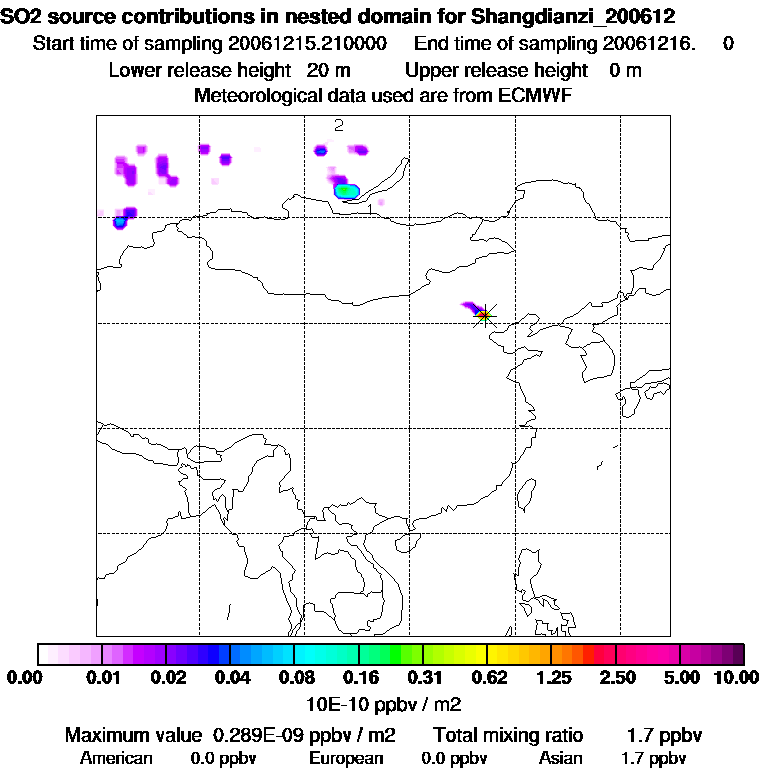 SO2 source contributions in nested domain for Shangdianzi_200612
Start time of sampling 20061215.210000 End time of sampling 20061216. 0
Lower release height 20 m Upper release height 0 m
Meteorological data used are from ECMWF

2
1

0.00 0.01 0.02 0.04 0.08 0.16 0.31 0.62 1.25 2.50 5.00 10.00
10E-10 ppbv / m2

Maximum value 0.289E-09 ppbv / m2 Total mixing ratio 1.7 ppbv
American 0.0 ppbv European 0.0 ppbv Asian 1.7 ppbv